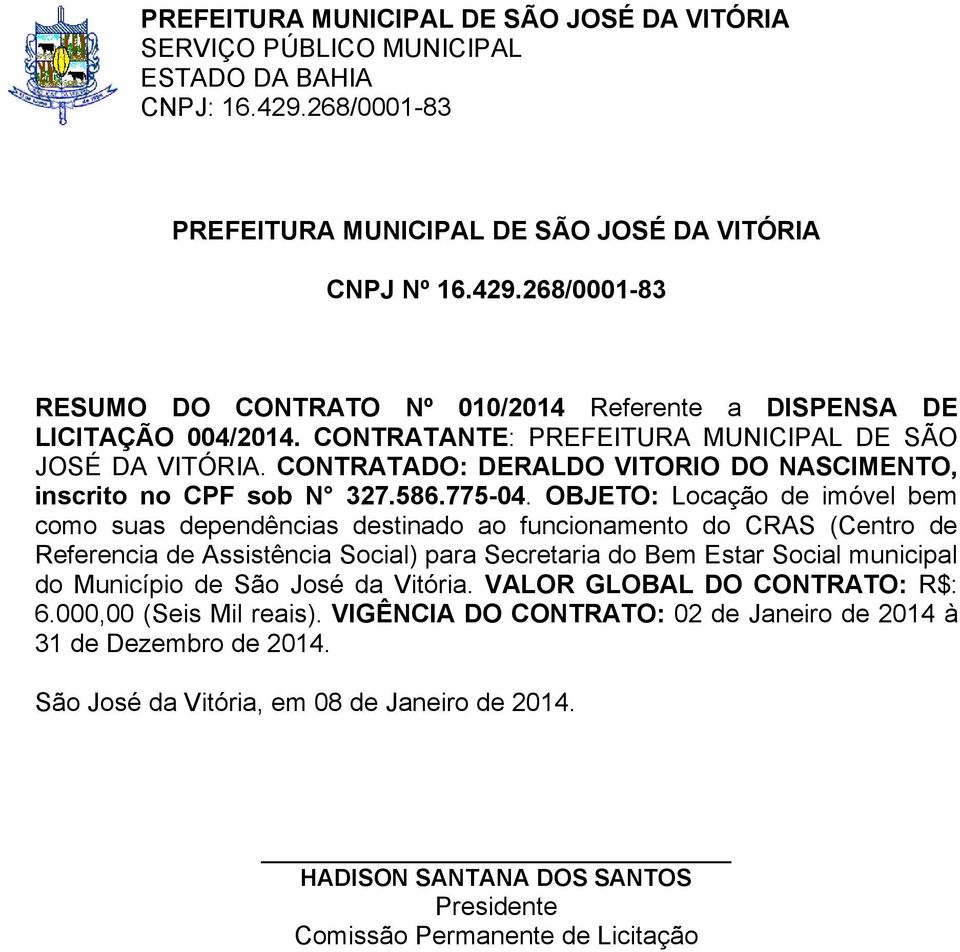 PREFEITURA MUNICIPAL DE SÃO JOSÉ DA VITÓRIA
SERVIÇO PÚBLICO MUNICIPAL
ESTADO DA BAHIA
CNPJ: 16.429.268/0001-83

PREFEITURA MUNICIPAL DE SÃO JOSÉ DA VITÓRIA

CNPJ Nº 16.429.268/0001-83

RESUMO DO CONTRATO Nº 010/2014 Referente a DISPENSA DE LICITAÇÃO 004/2014. CONTRATANTE: PREFEITURA MUNICIPAL DE SÃO JOSÉ DA VITÓRIA. CONTRATADO: DERALDO VITORIO DO NASCIMENTO, inscrito no CPF sob N° 327.586.775-04. OBJETO: Locação de imóvel bem como suas dependências destinado ao funcionamento do CRAS (Centro de Referencia de Assistência Social) para Secretaria do Bem Estar Social municipal do Município de São José da Vitória. VALOR GLOBAL DO CONTRATO: R$: 6.000,00 (Seis Mil reais). VIGÊNCIA DO CONTRATO: 02 de Janeiro de 2014 à 31 de Dezembro de 2014.

São José da Vitória, em 08 de Janeiro de 2014.

HADISON SANTANA DOS SANTOS
Presidente
Comissão Permanente de Licitação